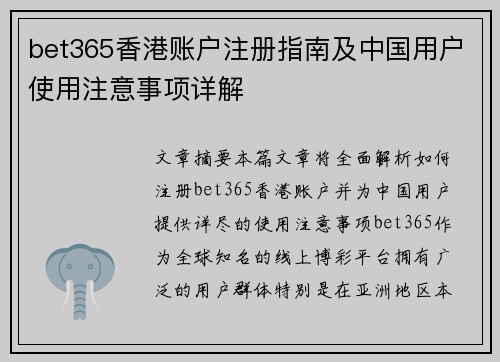 bet365香港账户注册指南及中国用户使用注意事项详解

文章摘要本篇文章将全面解析如何注册bet365香港账户并为中国用户提供详尽的使用注意事项bet365作为全球知名的线上博彩平台拥有广泛的用户群体特别是在亚洲地区本